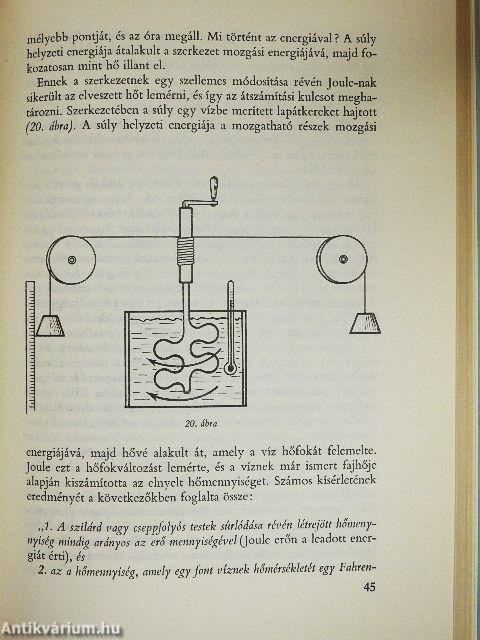 mélyebb pontját, és az óra megáll. Mi történt az energiával? A súly helyzeti energiája átalakult a szerkezet mozgási energiájává, majd fokozatosan mint hő illant el.

Ennek a szerkezetnek egy szellemes módosítása révén Joule-nak sikerült az elveszett hőt lemérni, és így az átszámítási kulcsot meghatározni. Szerkezetében a súly egy vízbe merített lapátkereket hajtott (20. ábra). A súly helyzeti energiája a mozgatható részek mozgási

20. ábra

energiájává, majd hővé alakult át, amely a víz hőfokát felemelte. Joule ezt a hőfokváltozást lemérte, és a víznek már ismert fajhője alapján kiszámította az elnyelt hőmennyiséget. Számos kísérletének eredményét a következőkben foglalta össze:

„1. A szilárd vagy cseppfolyós testek súrlódása révén létrejött hőmennyiség mindig arányos az erő mennyiségével (Joule erőn a leadott energiát érti), és

2. az a hőmennyiség, amely egy font víznek hőmérsékletét egy Fahren-

45

Antikvárium.hu